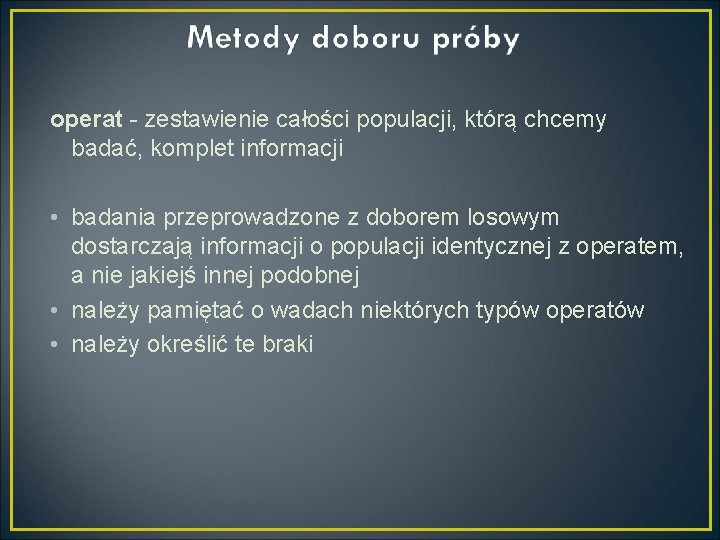 Metody doboru próby

operat - zestawienie całości populacji, którą chcemy badać, komplet informacji

• badania przeprowadzone z doborem losowym dostarczają informacji o populacji identycznej z operatem, a nie jakiejś innej podobnej
• należy pamiętać o wadach niektórych typów operatów
• należy określić te braki